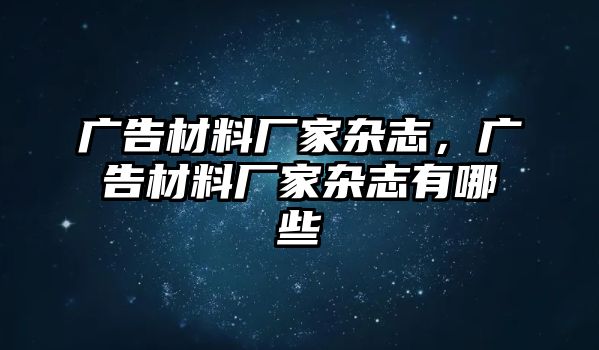 广告材料厂家杂志，广告材料厂家杂志有哪些